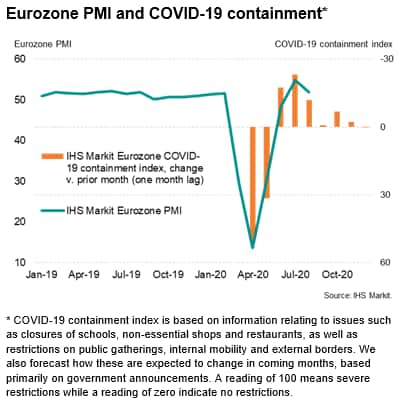 Eurozone PMI and COVID-19 containment*

Eurozone PMI

COVID-19 containment index

60
50
40
30
20
10

-30
0
30
60

IHS Markit Eurozone COVID-19 containment index, change v. prior month (one month lag)

IHS Markit Eurozone PMI

Jan-19 Apr-19 Jul-19 Oct-19 Jan-20 Apr-20 Jul-20 Oct-20

Source: IHS Markit.

* COVID-19 containment index is based on information relating to issues such as closures of schools, non-essential shops and restaurants, as well as restrictions on public gatherings, internal mobility and external borders. We also forecast how these are expected to change in coming months, based primarily on government announcements. A reading of 100 means severe restrictions while a reading of zero indicate no restrictions.